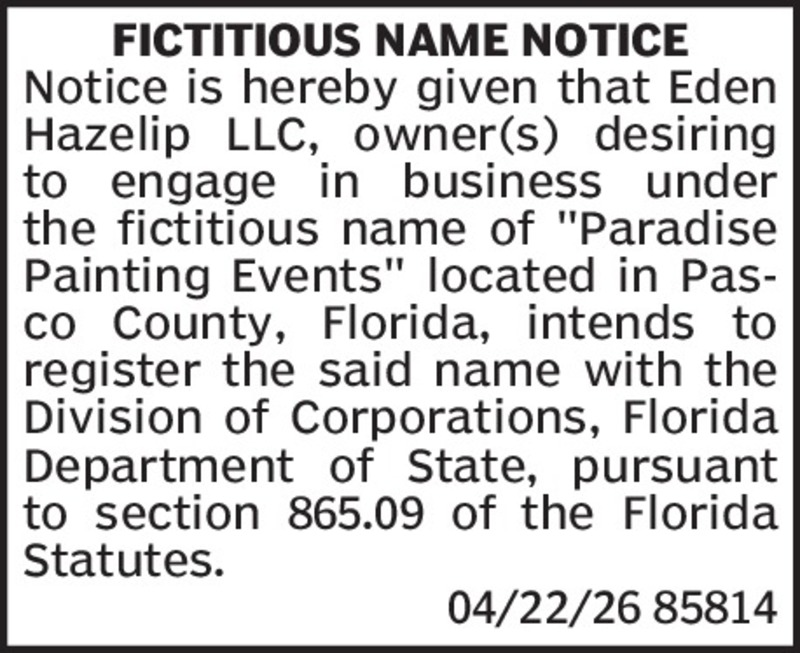 FICTITIOUS NAME NOTICE

Notice is hereby given that Eden Hazelip LLC, owner(s) desiring to engage in business under the fictitious name of "Paradise Painting Events" located in Pasco County, Florida, intends to register the said name with the Division of Corporations, Florida Department of State, pursuant to section 865.09 of the Florida Statutes.

04/22/26 85814